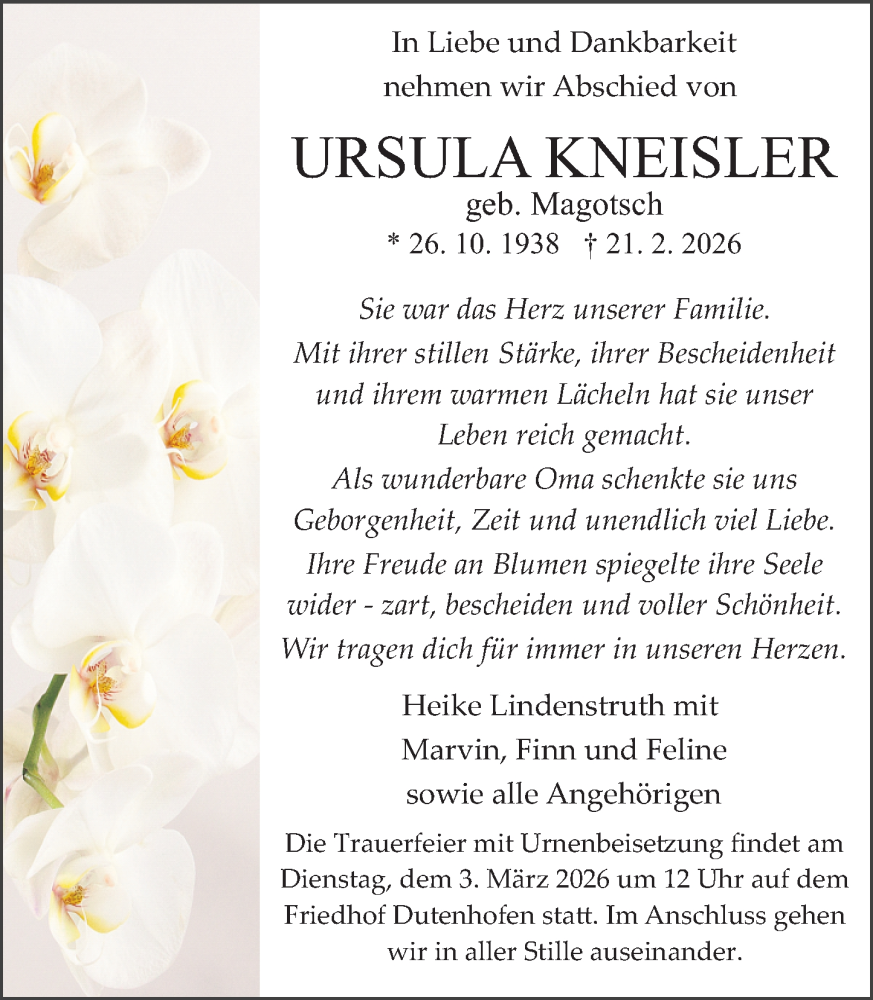 In Liebe und Dankbarkeit
nehmen wir Abschied von

URSULA KNEISLER
geb. Magotsch
* 26. 10. 1938 † 21. 2. 2026

Sie war das Herz unserer Familie.
Mit ihrer stillen Stärke, ihrer Bescheidenheit und ihrem warmen Lächeln hat sie unser Leben reich gemacht.
Als wunderbare Oma schenkte sie uns Geborgenheit, Zeit und unendlich viel Liebe.
Ihre Freude an Blumen spiegelte ihre Seele wider - zart, bescheiden und voller Schönheit.
Wir tragen dich für immer in unseren Herzen.

Heike Lindenstruth mit
Marvin, Finn und Feline
sowie alle Angehörigen

Die Trauerfeier mit Urnenbeisetzung findet am Dienstag, dem 3. März 2026 um 12 Uhr auf dem Friedhof Dutenhofen statt. Im Anschluss gehen wir in aller Stille auseinander.